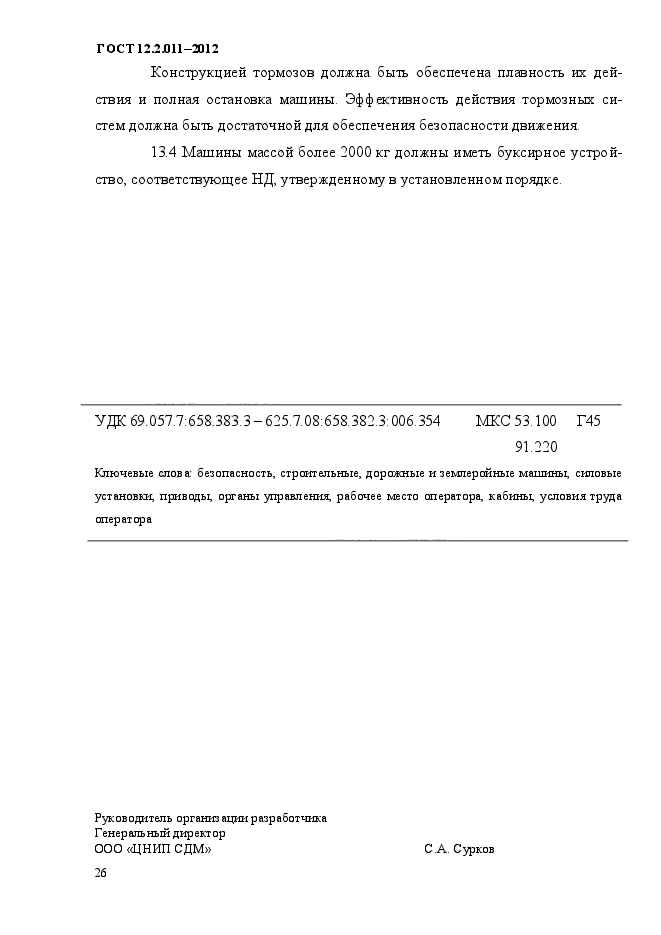 ГОСТ 12.2.011–2012

Конструкцией тормозов должна быть обеспечена плавность их действия и полная остановка машины. Эффективность действия тормозных систем должна быть достаточной для обеспечения безопасности движения.

13.4 Машины массой более 2000 кг должны иметь буксирное устройство, соответствующее НД, утвержденному в установленном порядке.

УДК 69.057.7:658.383.3 – 625.7.08:658.382.3:006.354 МКС 53.100 Г45
91.220

Ключевые слова: безопасность, строительные, дорожные и землеройные машины, силовые установки, приводы, органы управления, рабочее место оператора, кабины, условия труда оператора

Руководитель организации разработчика
Генеральный директор
ООО «ЦНИП СДМ» С.А. Сурков

26